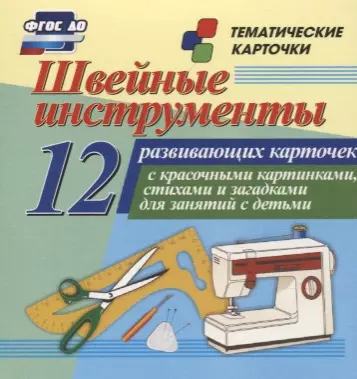 ФГОС ДО

ТЕМАТИЧЕСКИЕ КАРТОЧКИ

Швейные инструменты

12 развивающих карточек

с красочными картинками, стихами и загадками для занятий с детьми